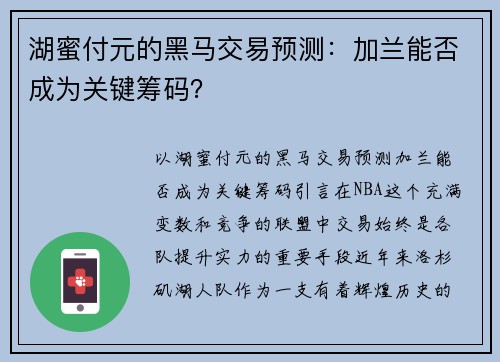 湖蜜付元的黑马交易预测：加兰能否成为关键筹码?

以湖蜜付元的黑马交易预测加兰能否成为关键筹码引言在NBA这个充满变数和竞争的联盟中交易始终是各队提升实力的重要手段近年来洛杉矶湖人队作为一支有着辉煌历史的